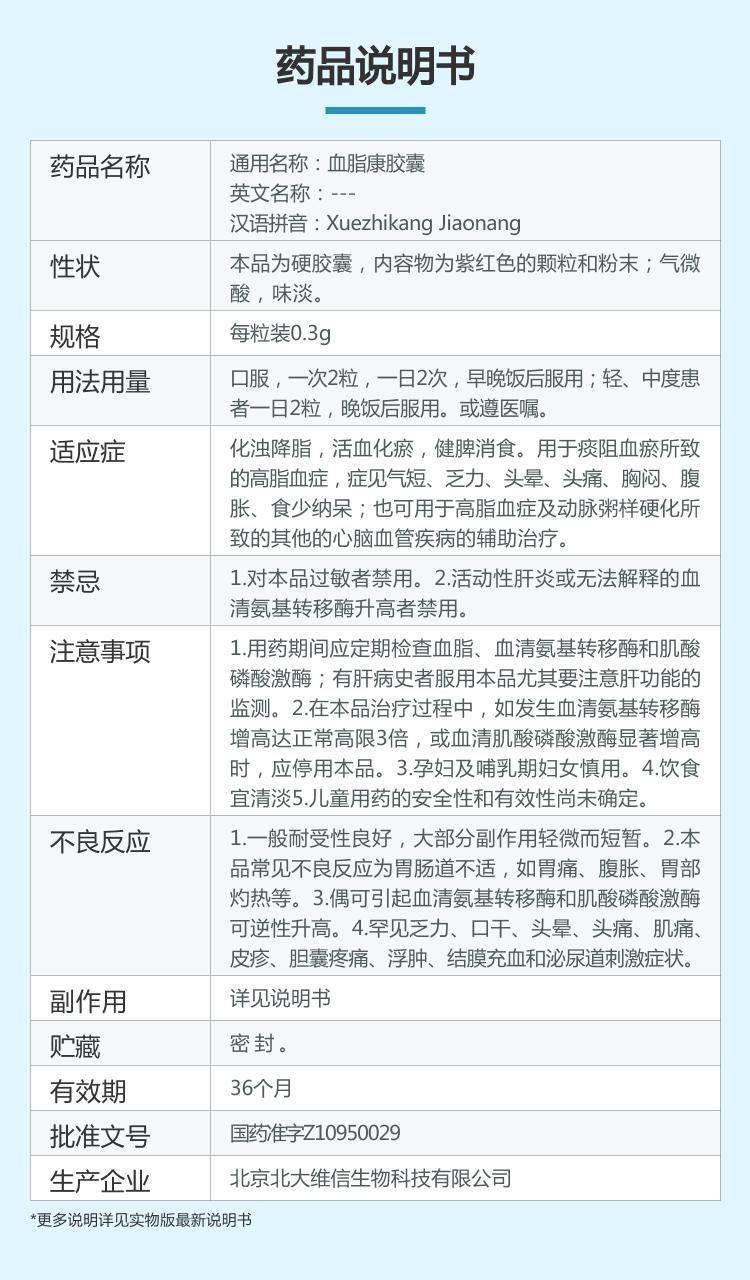 药品说明书

| 药品名称 | 通用名称：血脂康胶囊 英文名称：--- 汉语拼音：Xuezhikang Jiaonang |
|---|---|
| 性状 | 本品为硬胶囊，内容物为紫红色的颗粒和粉末；气微酸，味淡。 |
| 规格 | 每粒装0.3g |
| 用法用量 | 口服，一次2粒，一日2次，早晚饭后服用；轻、中度患者一日2粒，晚饭后服用。或遵医嘱。 |
| 适应症 | 化浊降脂，活血化瘀，健脾消食。用于痰阻血瘀所致的高脂血症，症见气短、乏力、头晕、头痛、胸闷、腹胀、食少纳呆；也可用于高脂血症及动脉粥样硬化所致的其他的心脑血管疾病的辅助治疗。 |
| 禁忌 | 1.对本品过敏者禁用。2.活动性肝炎或无法解释的血清氨基转移酶升高者禁用。 |
| 注意事项 | 1.用药期间应定期检查血脂、血清氨基转移酶和肌酸磷酸激酶；有肝病史者服用本品尤其要注意肝功能的监测。2.在本品治疗过程中，如发生血清氨基转移酶增高达正常高限3倍，或血清肌酸磷酸激酶显著增高时，应停用本品。3.孕妇及哺乳期妇女慎用。4.饮食宜清淡5.儿童用药的安全性和有效性尚未确定。 |
| 不良反应 | 1.一般耐受性良好，大部分副作用轻微而短暂。2.本品常见不良反应为胃肠道不适，如胃痛、腹胀、胃部灼热等。3.偶可引起血清氨基转移酶和肌酸磷酸激酶可逆性升高。4.罕见乏力、口干、头晕、头痛、肌痛、皮疹、胆囊疼痛、浮肿、结膜充血和泌尿道刺激症状。 |
| 副作用 | 详见说明书 |
| 贮藏 | 密封。 |
| 有效期 | 36个月 |
| 批准文号 | 国药准字Z10950029 |
| 生产企业 | 北京北大维信生物科技有限公司 |

*更多说明详见实物版最新说明书